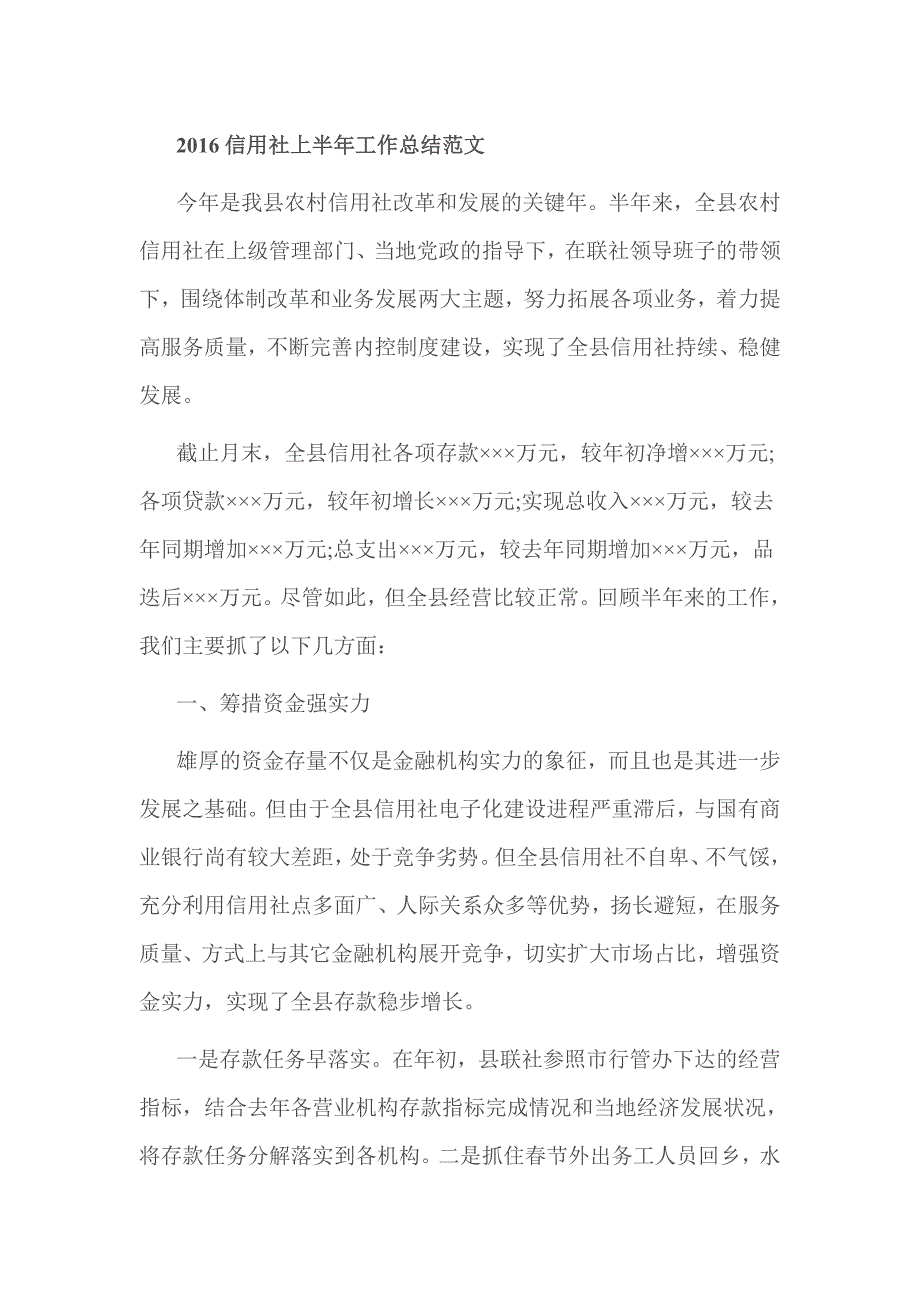 2016 信用社上半年工作总结范文

今年是我县农村信用社改革和发展的关键年。半年来，全县农村信用社在上级管理部门、当地党政的指导下，在联社领导班子的带领下，围绕体制改革和业务发展两大主题，努力拓展各项业务，着力提高服务质量，不断完善内控制度建设，实现了全县信用社持续、稳健发展。

截止月末，全县信用社各项存款×××万元，较年初净增×××万元;各项贷款×××万元，较年初增长×××万元;实现总收入×××万元，较去年同期增加×××万元;总支出×××万元，较去年同期增加×××万元，品迭后×××万元。尽管如此，但全县经营比较正常。回顾半年来的工作，我们主要抓了以下几方面：

一、筹措资金强实力

雄厚的资金存量不仅是金融机构实力的象征，而且也是其进一步发展之基础。但由于全县信用社电子化建设进程严重滞后，与国有商业银行尚有较大差距，处于竞争劣势。但全县信用社不自卑、不气馁，充分利用信用社点多面广、人际关系众多等优势，扬长避短，在服务质量、方式上与其它金融机构展开竞争，切实扩大市场占比，增强资金实力，实现了全县存款稳步增长。

一是存款任务早落实。在年初，县联社参照市行管办下达的经营指标，结合去年各营业机构存款指标完成情况和当地经济发展状况，将存款任务分解落实到各机构。二是抓住春节外出务工人员回乡，水